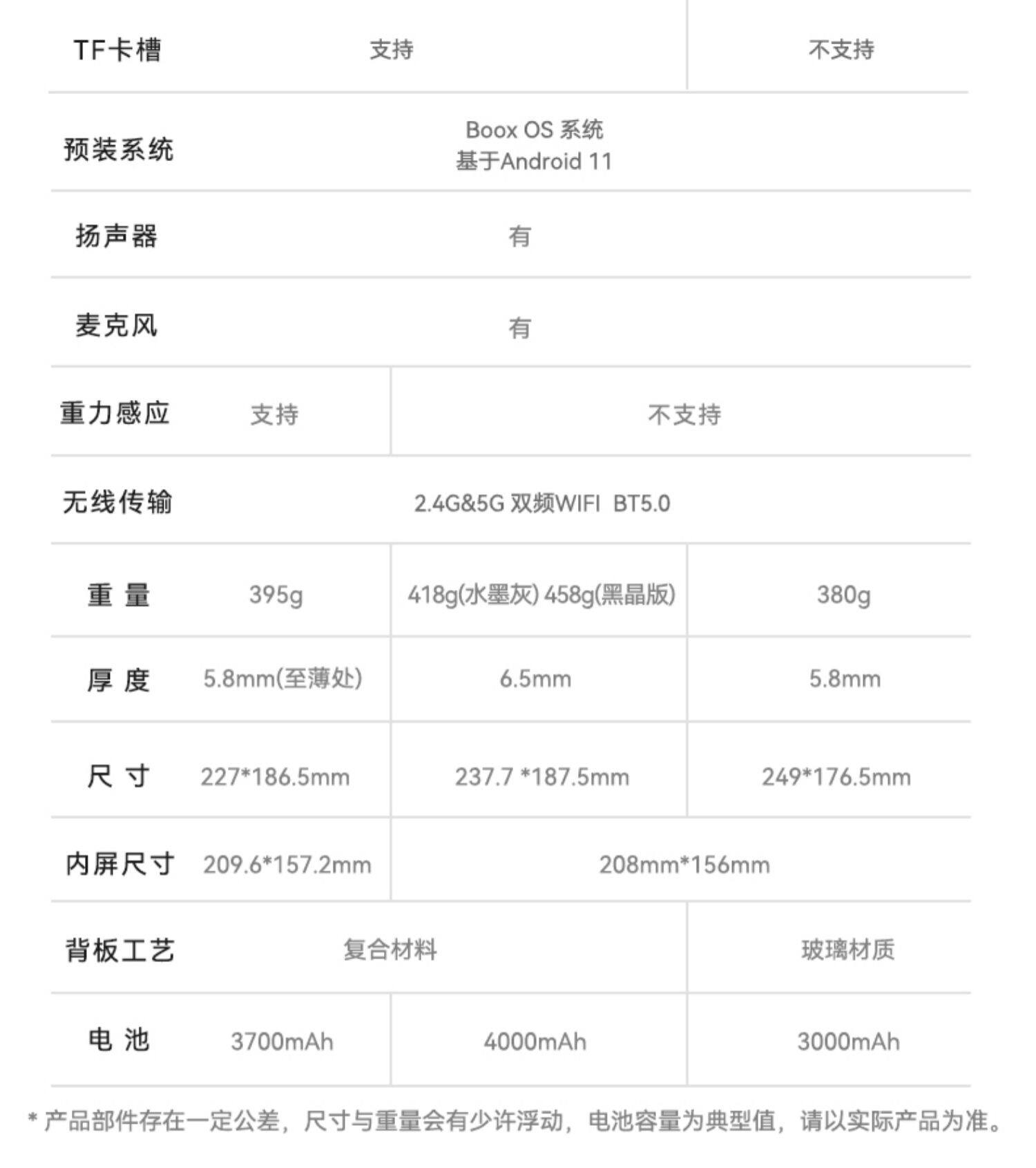 | TF卡槽 | 支持 | | 不支持 |
|---|---|---|---|
| 预装系统 | Boox OS 系统 基于Android 11 | | |
| 扬声器 | 有 | | |
| 麦克风 | 有 | | |
| 重力感应 | 支持 | 不支持 | |
| 无线传输 | 2.4G&5G 双频WIFI BT5.0 | | |
| 重 量 | 395g | 418g(水墨灰) 458g(黑晶版) | 380g |
| 厚 度 | 5.8mm(至薄处) | 6.5mm | 5.8mm |
| 尺 寸 | 227*186.5mm | 237.7 *187.5mm | 249*176.5mm |
| 内屏尺寸 | 209.6*157.2mm | 208mm*156mm | |
| 背板工艺 | 复合材料 | | 玻璃材质 |
| 电 池 | 3700mAh | 4000mAh | 3000mAh |

* 产品部件存在一定公差，尺寸与重量会有少许浮动，电池容量为典型值，请以实际产品为准。